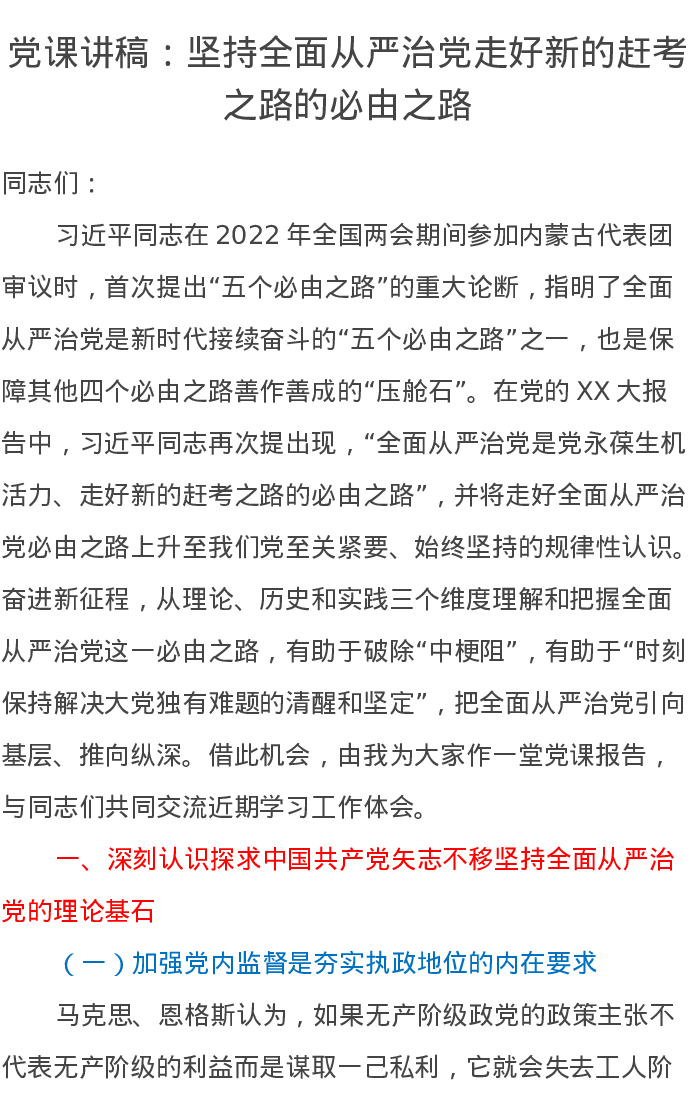 党课讲稿：坚持全面从严治党走好新的赶考之路的必由之路

同志们：

习近平同志在 2022 年全国两会期间参加内蒙古代表团审议时，首次提出“五个必由之路”的重大论断，指明了全面从严治党是新时代接续奋斗的“五个必由之路”之一，也是保障其他四个必由之路善作善成的“压舱石”。在党的 XX 大报告中，习近平同志再次提出现，“全面从严治党是党永葆生机活力、走好新的赶考之路的必由之路”，并将走好全面从严治党必由之路上升至我们党至关紧要、始终坚持的规律性认识。奋进新征程，从理论、历史和实践三个维度理解和把握全面从严治党这一必由之路，有助于破除“中梗阻”，有助于“时刻保持解决大党独有难题的清醒和坚定”，把全面从严治党引向基层、推向纵深。借此机会，由我为大家作一堂党课报告，与同志们共同交流近期学习工作体会。

一、深刻认识探求中国共产党矢志不移坚持全面从严治党的理论基石

（一）加强党内监督是夯实执政地位的内在要求

马克思、恩格斯认为，如果无产阶级政党的政策主张不代表无产阶级的利益而是谋取一己私利，它就会失去工人阶